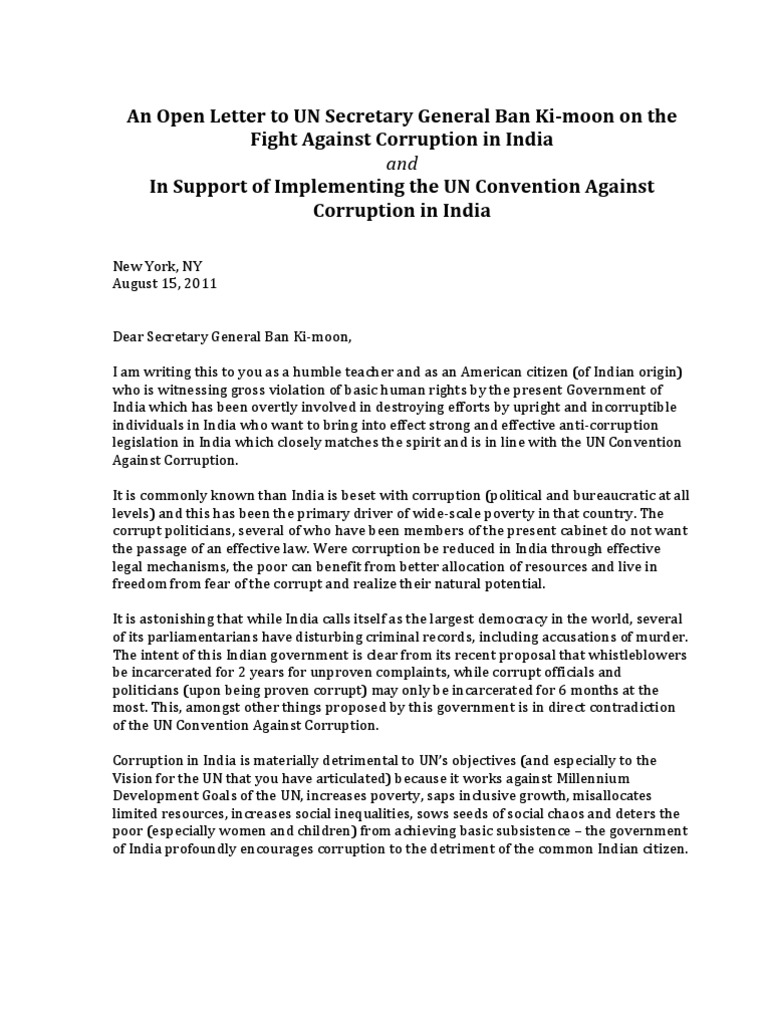 An Open Letter to UN Secretary General Ban Ki-moon on the Fight Against Corruption in India

and

In Support of Implementing the UN Convention Against Corruption in India

New York, NY
August 15, 2011

Dear Secretary General Ban Ki-moon,

I am writing this to you as a humble teacher and as an American citizen (of Indian origin) who is witnessing gross violation of basic human rights by the present Government of India which has been overtly involved in destroying efforts by upright and incorruptible individuals in India who want to bring into effect strong and effective anti-corruption legislation in India which closely matches the spirit and is in line with the UN Convention Against Corruption.

It is commonly known than India is beset with corruption (political and bureaucratic at all levels) and this has been the primary driver of wide-scale poverty in that country. The corrupt politicians, several of who have been members of the present cabinet do not want the passage of an effective law. Were corruption be reduced in India through effective legal mechanisms, the poor can benefit from better allocation of resources and live in freedom from fear of the corrupt and realize their natural potential.

It is astonishing that while India calls itself as the largest democracy in the world, several of its parliamentarians have disturbing criminal records, including accusations of murder. The intent of this Indian government is clear from its recent proposal that whistleblowers be incarcerated for 2 years for unproven complaints, while corrupt officials and politicians (upon being proven corrupt) may only be incarcerated for 6 months at the most. This, amongst other things proposed by this government is in direct contradiction of the UN Convention Against Corruption.

Corruption in India is materially detrimental to UN's objectives (and especially to the Vision for the UN that you have articulated) because it works against Millennium Development Goals of the UN, increases poverty, saps inclusive growth, misallocates limited resources, increases social inequalities, sows seeds of social chaos and deters the poor (especially women and children) from achieving basic subsistence – the government of India profoundly encourages corruption to the detriment of the common Indian citizen.